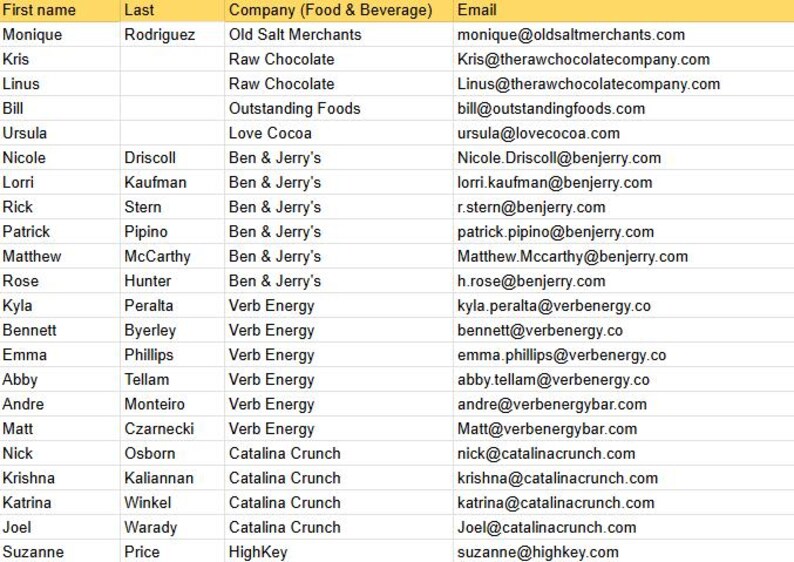 | First name | Last | Company (Food & Beverage) | Email |
|---|---|---|---|
| Monique | Rodriguez | Old Salt Merchants | monique@oldsaltmerchants.com |
| Kris | | Raw Chocolate | Kris@therawchocolatecompany.com |
| Linus | | Raw Chocolate | Linus@therawchocolatecompany.com |
| Bill | | Outstanding Foods | bill@outstandingfoods.com |
| Ursula | | Love Cocoa | ursula@lovecocoa.com |
| Nicole | Driscoll | Ben & Jerry's | Nicole.Driscoll@benjerry.com |
| Lorri | Kaufman | Ben & Jerry's | lorri.kaufman@benjerry.com |
| Rick | Stern | Ben & Jerry's | r.stern@benjerry.com |
| Patrick | Pipino | Ben & Jerry's | patrick.pipino@benjerry.com |
| Matthew | McCarthy | Ben & Jerry's | Matthew.Mccarthy@benjerry.com |
| Rose | Hunter | Ben & Jerry's | h.rose@benjerry.com |
| Kyla | Peralta | Verb Energy | kyla.peralta@verbenergy.co |
| Bennett | Byerley | Verb Energy | bennett@verbenergy.co |
| Emma | Phillips | Verb Energy | emma.phillips@verbenergy.co |
| Abby | Tellam | Verb Energy | abby.tellam@verbenergy.co |
| Andre | Monteiro | Verb Energy | andre@verbenergybar.com |
| Matt | Czarnecki | Verb Energy | Matt@verbenergybar.com |
| Nick | Osborn | Catalina Crunch | nick@catalinacrunch.com |
| Krishna | Kaliannan | Catalina Crunch | krishna@catalinacrunch.com |
| Katrina | Winkel | Catalina Crunch | katrina@catalinacrunch.com |
| Joel | Warady | Catalina Crunch | Joel@catalinacrunch.com |
| Suzanne | Price | HighKey | suzanne@highkey.com |